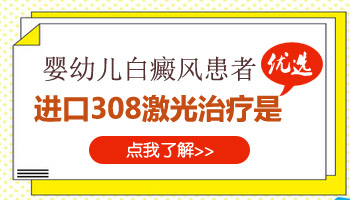 婴幼儿白癜风患者

优选

进口308激光治疗是

点我了解>>